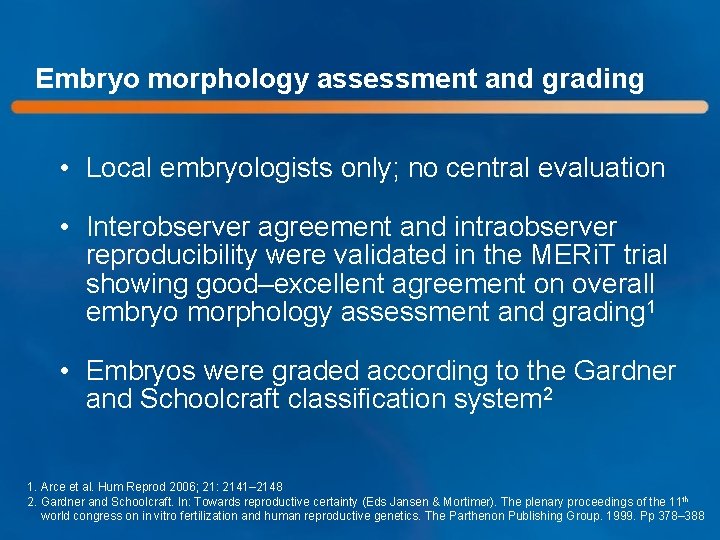 Embryo morphology assessment and grading

• Local embryologists only; no central evaluation

• Interobserver agreement and intraobserver reproducibility were validated in the MERiT trial showing good–excellent agreement on overall embryo morphology assessment and grading$^1$

• Embryos were graded according to the Gardner and Schoolcraft classification system$^2$

1. Arce et al. Hum Reprod 2006; 21: 2141–2148
2. Gardner and Schoolcraft. In: Towards reproductive certainty (Eds Jansen & Mortimer). The plenary proceedings of the 11$^{th}$ world congress on in vitro fertilization and human reproductive genetics. The Parthenon Publishing Group. 1999. Pp 378–388